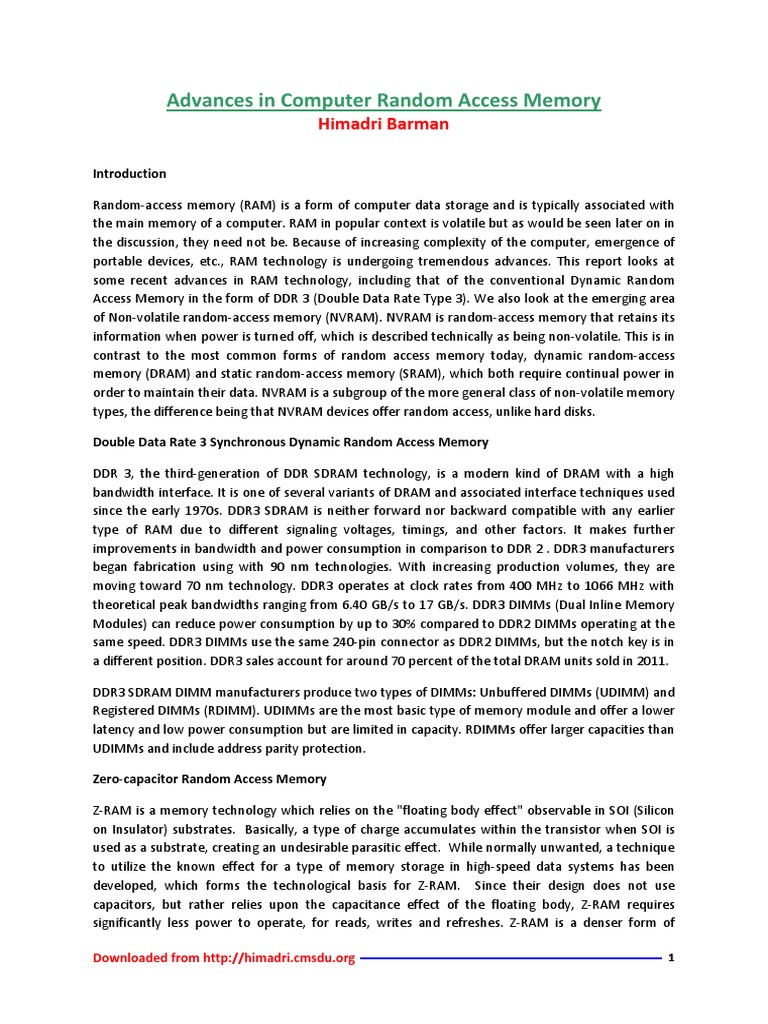 Advances in Computer Random Access Memory
Himadri Barman

Introduction

Random-access memory (RAM) is a form of computer data storage and is typically associated with the main memory of a computer. RAM in popular context is volatile but as would be seen later on in the discussion, they need not be. Because of increasing complexity of the computer, emergence of portable devices, etc., RAM technology is undergoing tremendous advances. This report looks at some recent advances in RAM technology, including that of the conventional Dynamic Random Access Memory in the form of DDR 3 (Double Data Rate Type 3). We also look at the emerging area of Non-volatile random-access memory (NVRAM). NVRAM is random-access memory that retains its information when power is turned off, which is described technically as being non-volatile. This is in contrast to the most common forms of random access memory today, dynamic random-access memory (DRAM) and static random-access memory (SRAM), which both require continual power in order to maintain their data. NVRAM is a subgroup of the more general class of non-volatile memory types, the difference being that NVRAM devices offer random access, unlike hard disks.

Double Data Rate 3 Synchronous Dynamic Random Access Memory

DDR 3, the third-generation of DDR SDRAM technology, is a modern kind of DRAM with a high bandwidth interface. It is one of several variants of DRAM and associated interface techniques used since the early 1970s. DDR3 SDRAM is neither forward nor backward compatible with any earlier type of RAM due to different signaling voltages, timings, and other factors. It makes further improvements in bandwidth and power consumption in comparison to DDR 2 . DDR3 manufacturers began fabrication using with 90 nm technologies. With increasing production volumes, they are moving toward 70 nm technology. DDR3 operates at clock rates from 400 MHz to 1066 MHz with theoretical peak bandwidths ranging from 6.40 GB/s to 17 GB/s. DDR3 DIMMs (Dual Inline Memory Modules) can reduce power consumption by up to 30% compared to DDR2 DIMMs operating at the same speed. DDR3 DIMMs use the same 240-pin connector as DDR2 DIMMs, but the notch key is in a different position. DDR3 sales account for around 70 percent of the total DRAM units sold in 2011.

DDR3 SDRAM DIMM manufacturers produce two types of DIMMs: Unbuffered DIMMs (UDIMM) and Registered DIMMs (RDIMM). UDIMMs are the most basic type of memory module and offer a lower latency and low power consumption but are limited in capacity. RDIMMs offer larger capacities than UDIMMs and include address parity protection.

Zero-capacitor Random Access Memory

Z-RAM is a memory technology which relies on the "floating body effect" observable in SOI (Silicon on Insulator) substrates. Basically, a type of charge accumulates within the transistor when SOI is used as a substrate, creating an undesirable parasitic effect. While normally unwanted, a technique to utilize the known effect for a type of memory storage in high-speed data systems has been developed, which forms the technological basis for Z-RAM. Since their design does not use capacitors, but rather relies upon the capacitance effect of the floating body, Z-RAM requires significantly less power to operate, for reads, writes and refreshes. Z-RAM is a denser form of

Downloaded from http://himadri.cmsdu.org 1